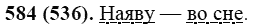 584 (536). Наяву — во сне.